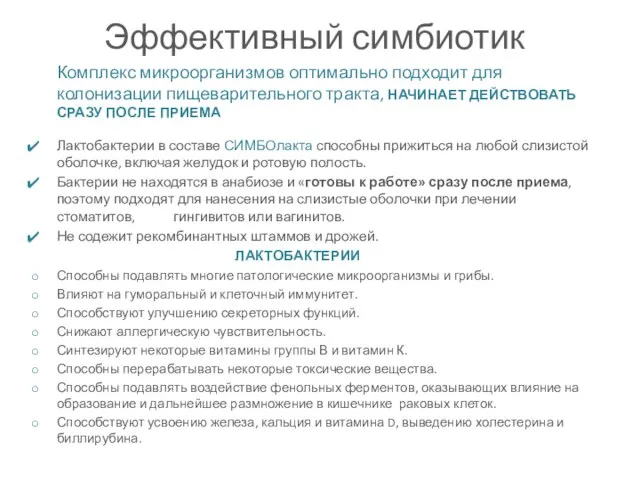 Эффективный симбиотик

Комплекс микроорганизмов оптимально подходит для колонизации пищеварительного тракта, НАЧИНАЕТ ДЕЙСТВОВАТЬ СРАЗУ ПОСЛЕ ПРИЕМА

✔ Лактобактерии в составе СИМБОлакта способны прижиться на любой слизистой оболочке, включая желудок и ротовую полость.
✔ Бактерии не находятся в анабиозе и «готовы к работе» сразу после приема, поэтому подходят для нанесения на слизистые оболочки при лечении стоматитов, гингивитов или вагинитов.
✔ Не содежит рекомбинантных штаммов и дрожей.

ЛАКТОБАКТЕРИИ

○ Способны подавлять многие патологические микроорганизмы и грибы.
○ Влияют на гуморальный и клеточный иммунитет.
○ Способствуют улучшению секреторных функций.
○ Снижают аллергическую чувствительность.
○ Синтезируют некоторые витамины группы В и витамин К.
○ Способны перерабатывать некоторые токсические вещества.
○ Способны подавлять воздействие фенольных ферментов, оказывающих влияние на образование и дальнейшее размножение в кишечнике раковых клеток.
○ Способствуют усвоению железа, кальция и витамина D, выведению холестерина и биллирубина.